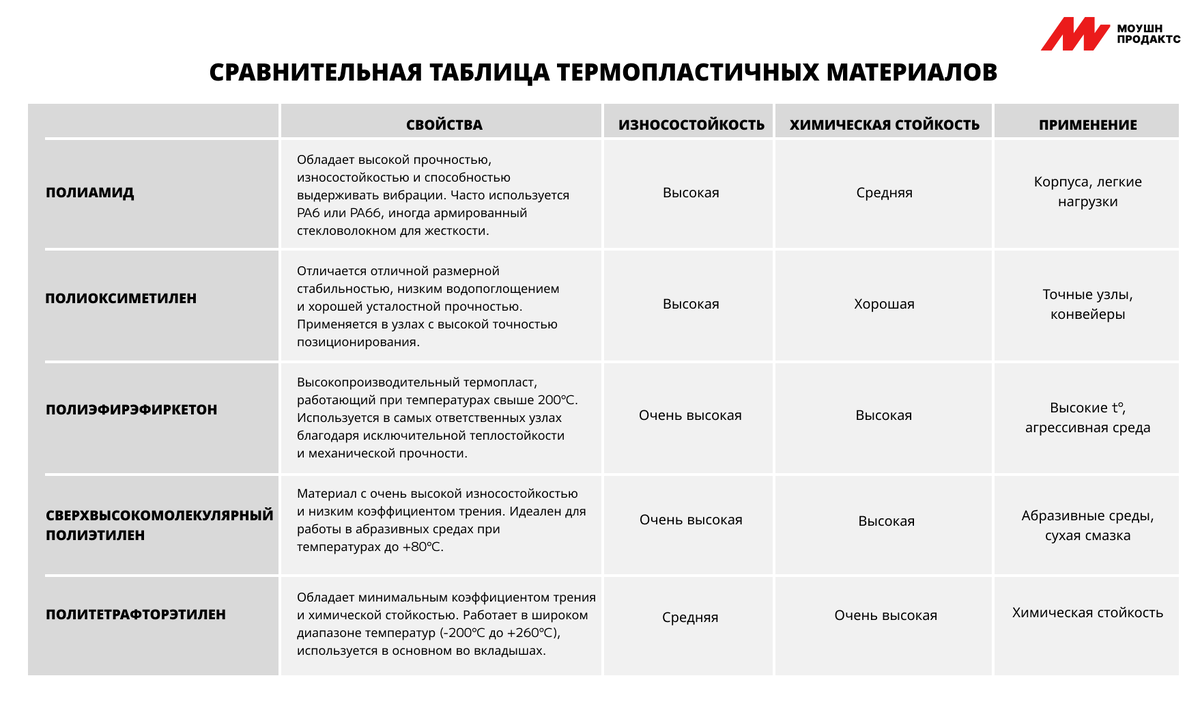 МОУШН ПРОДАКТС

СРАВНИТЕЛЬНАЯ ТАБЛИЦА ТЕРМОПЛАСТИЧНЫХ МАТЕРИАЛОВ

| | СВОЙСТВА | ИЗНОСОСТОЙКОСТЬ | ХИМИЧЕСКАЯ СТОЙКОСТЬ | ПРИМЕНЕНИЕ |
|---|---|---|---|---|
| ПОЛИАМИД | Обладает высокой прочностью, износостойкостью и способностью выдерживать вибрации. Часто используется PA6 или PA66, иногда армированный стекловолокном для жесткости. | Высокая | Средняя | Корпуса, легкие нагрузки |
| ПОЛИОКСИМЕТИЛЕН | Отличается отличной размерной стабильностью, низким водопоглощением и хорошей усталостной прочностью. Применяется в узлах с высокой точностью позиционирования. | Высокая | Хорошая | Точные узлы, конвейеры |
| ПОЛИЭФИРЭФИРКЕТОН | Высокопроизводительный термопласт, работающий при температурах свыше 200°C. Используется в самых ответственных узлах благодаря исключительной теплостойкости и механической прочности. | Очень высокая | Высокая | Высокие t°, агрессивная среда |
| СВЕРХВЫСОКОМОЛЕКУЛЯРНЫЙ ПОЛИЭТИЛЕН | Материал с очень высокой износостойкостью и низким коэффициентом трения. Идеален для работы в абразивных средах при температурах до +80°C. | Очень высокая | Высокая | Абразивные среды, сухая смазка |
| ПОЛИТЕТРАФТОРЭТИЛЕН | Обладает минимальным коэффициентом трения и химической стойкостью. Работает в широком диапазоне температур (-200°C до +260°C), используется в основном во вкладышах. | Средняя | Очень высокая | Химическая стойкость |